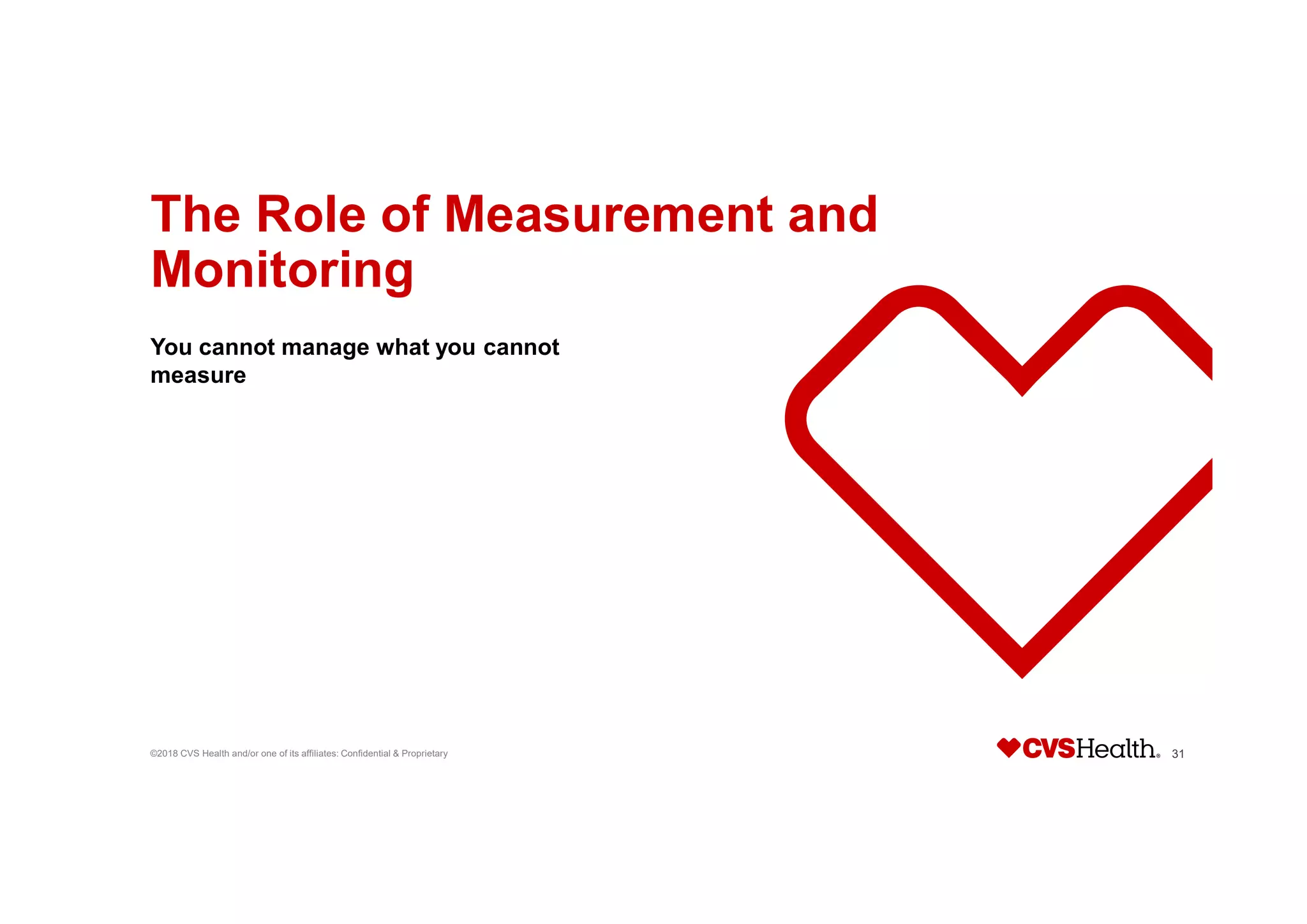 The Role of Measurement and Monitoring

You cannot manage what you cannot measure

©2018 CVS Health and/or one of its affiliates: Confidential & Proprietary

CVSHealth. 31